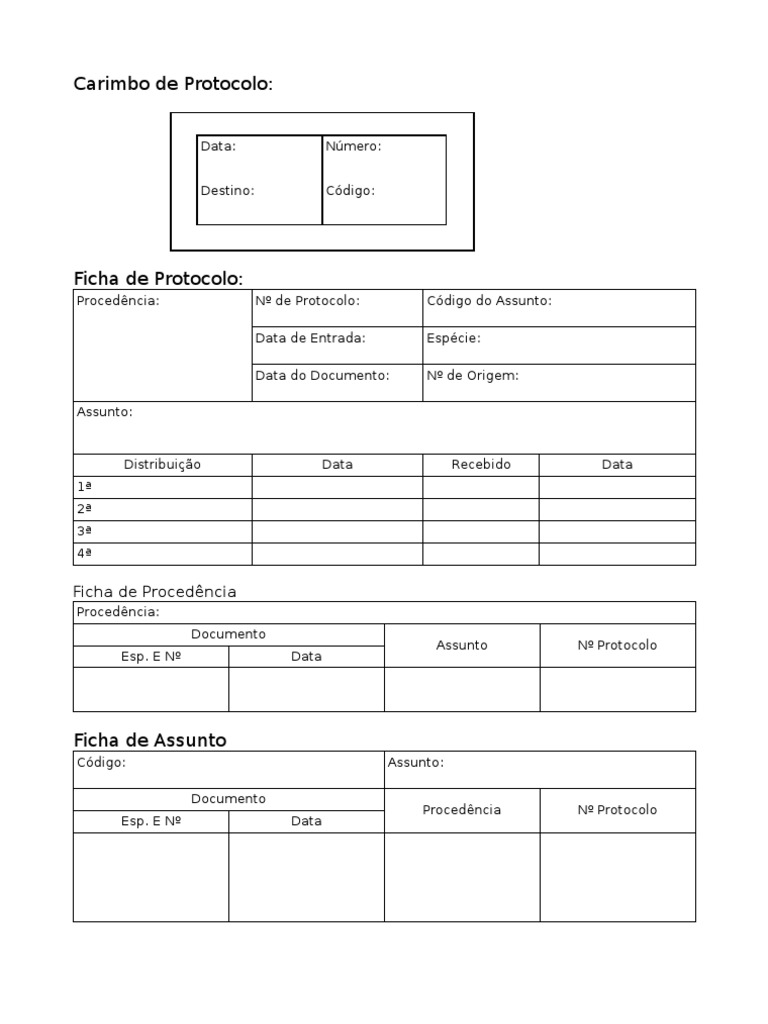 Carimbo de Protocolo:

| Data: | Número: |
|---|---|
| Destino: | Código: |

Ficha de Protocolo:

| Procedência: | Nº de Protocolo: | Código do Assunto: | |
|---|---|---|---|
| | Data de Entrada: | Espécie: | |
| | Data do Documento: | Nº de Origem: | |
| Assunto: | | | |
| Distribuição | Data | Recebido | Data |
| 1ª | | | |
| 2ª | | | |
| 3ª | | | |
| 4ª | | | |

Ficha de Procedência

| Procedência: | | | |
|---|---|---|---|
| Documento | | Assunto | Nº Protocolo |
| Esp. E Nº | Data | | |
| | | | |

Ficha de Assunto

| Código: | | Assunto: | |
|---|---|---|---|
| Documento | | Procedência | Nº Protocolo |
| Esp. E Nº | Data | | |
| | | | |